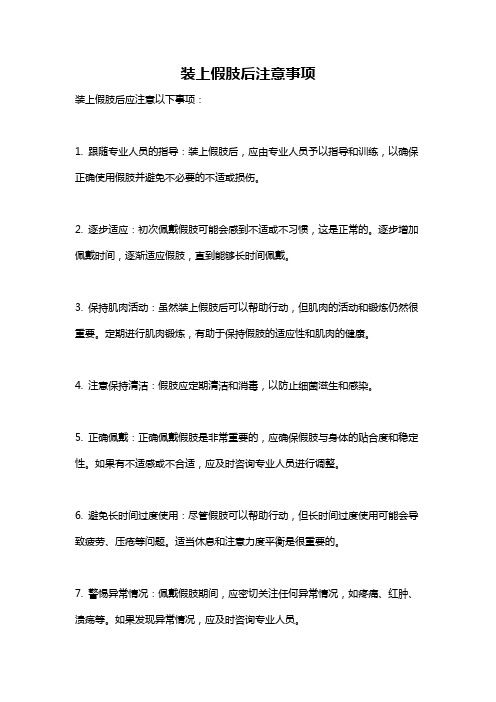 装上假肢后注意事项

装上假肢后应注意以下事项：

1. 跟随专业人员的指导：装上假肢后，应由专业人员予以指导和训练，以确保正确使用假肢并避免不必要的不适或损伤。

2. 逐步适应：初次佩戴假肢可能会感到不适或不习惯，这是正常的。逐步增加佩戴时间，逐渐适应假肢，直到能够长时间佩戴。

3. 保持肌肉活动：虽然装上假肢后可以帮助行动，但肌肉的活动和锻炼仍然很重要。定期进行肌肉锻炼，有助于保持假肢的适应性和肌肉的健康。

4. 注意保持清洁：假肢应定期清洁和消毒，以防止细菌滋生和感染。

5. 正确佩戴：正确佩戴假肢是非常重要的，应确保假肢与身体的贴合度和稳定性。如果有不适感或不合适，应及时咨询专业人员进行调整。

6. 避免长时间过度使用：尽管假肢可以帮助行动，但长时间过度使用可能会导致疲劳、压疮等问题。适当休息和注意力度平衡是很重要的。

7. 警惕异常情况：佩戴假肢期间，应密切关注任何异常情况，如疼痛、红肿、溃疡等。如果发现异常情况，应及时咨询专业人员。